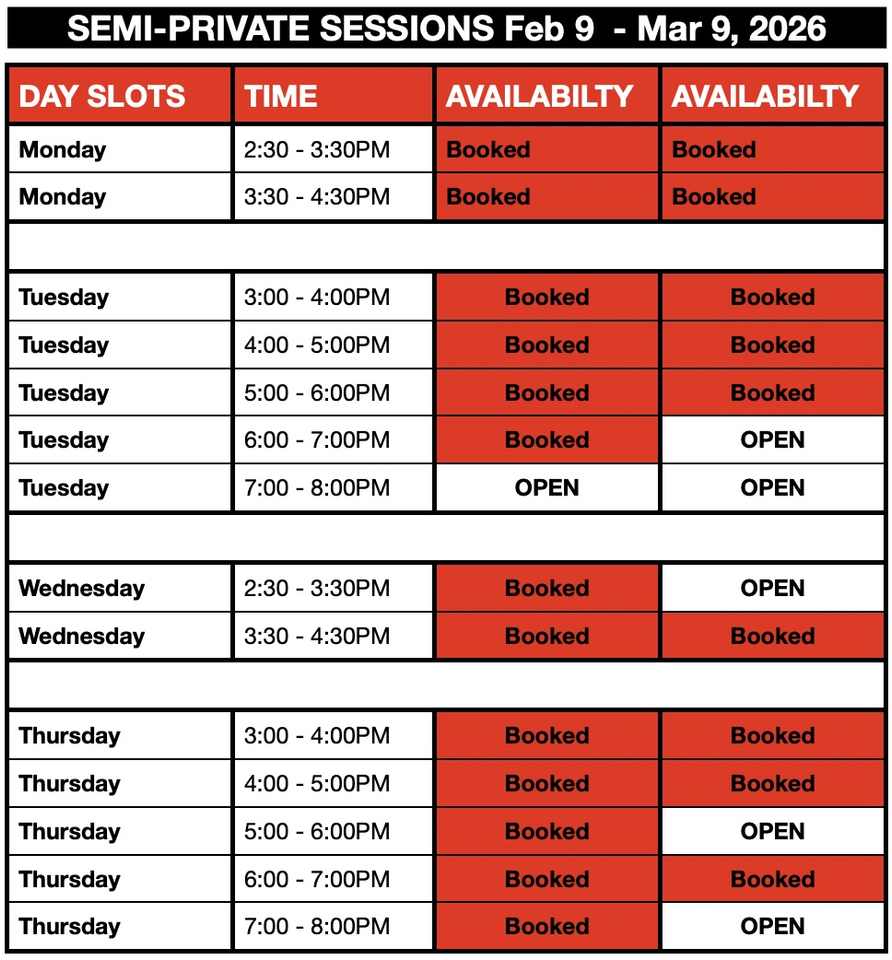 SEMI-PRIVATE SESSIONS Feb 9 - Mar 9, 2026

| DAY SLOTS | TIME | AVAILABILTY | AVAILABILTY |
|---|---|---|---|
| Monday | 2:30 - 3:30PM | Booked | Booked |
| Monday | 3:30 - 4:30PM | Booked | Booked |
| | | | |
| Tuesday | 3:00 - 4:00PM | Booked | Booked |
| Tuesday | 4:00 - 5:00PM | Booked | Booked |
| Tuesday | 5:00 - 6:00PM | Booked | Booked |
| Tuesday | 6:00 - 7:00PM | Booked | OPEN |
| Tuesday | 7:00 - 8:00PM | OPEN | OPEN |
| | | | |
| Wednesday | 2:30 - 3:30PM | Booked | OPEN |
| Wednesday | 3:30 - 4:30PM | Booked | Booked |
| | | | |
| Thursday | 3:00 - 4:00PM | Booked | Booked |
| Thursday | 4:00 - 5:00PM | Booked | Booked |
| Thursday | 5:00 - 6:00PM | Booked | OPEN |
| Thursday | 6:00 - 7:00PM | Booked | Booked |
| Thursday | 7:00 - 8:00PM | Booked | OPEN |